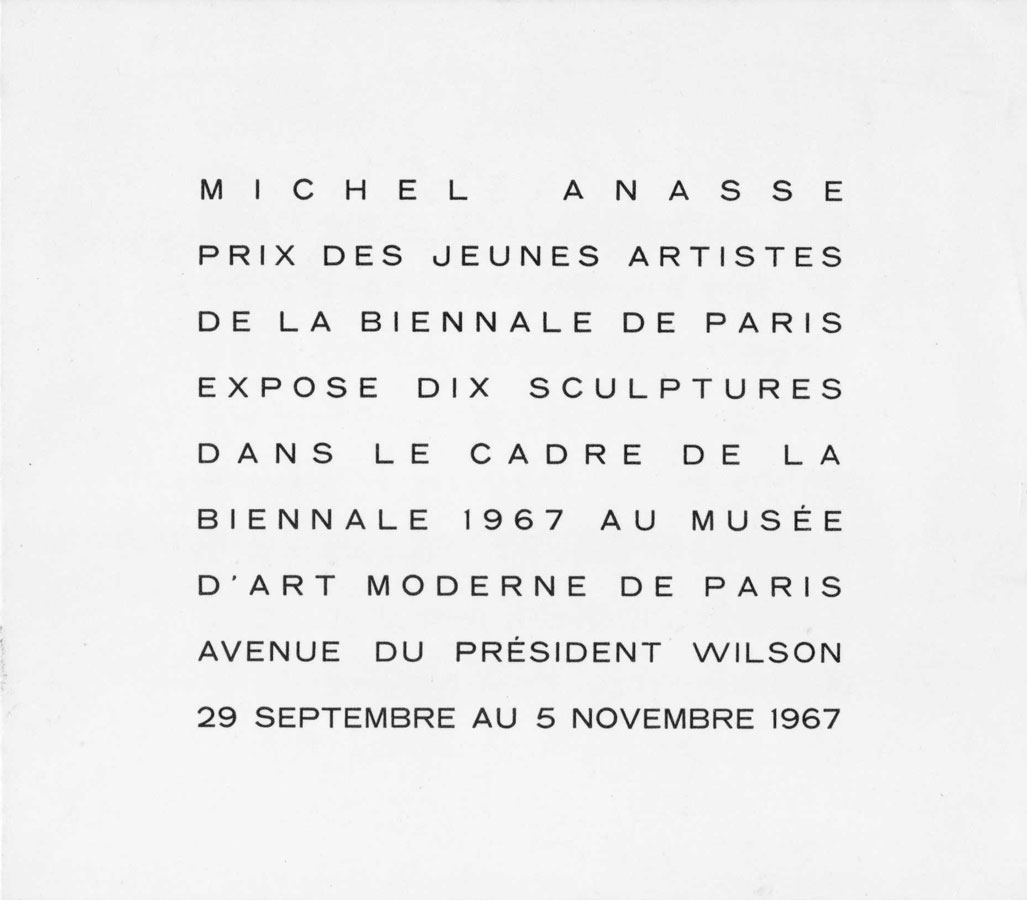 MICHEL ANASSE
PRIX DES JEUNES ARTISTES
DE LA BIENNALE DE PARIS
EXPOSE DIX SCULPTURES
DANS LE CADRE DE LA
BIENNALE 1967 AU MUSÉE
D'ART MODERNE DE PARIS
AVENUE DU PRÉSIDENT WILSON
29 SEPTEMBRE AU 5 NOVEMBRE 1967